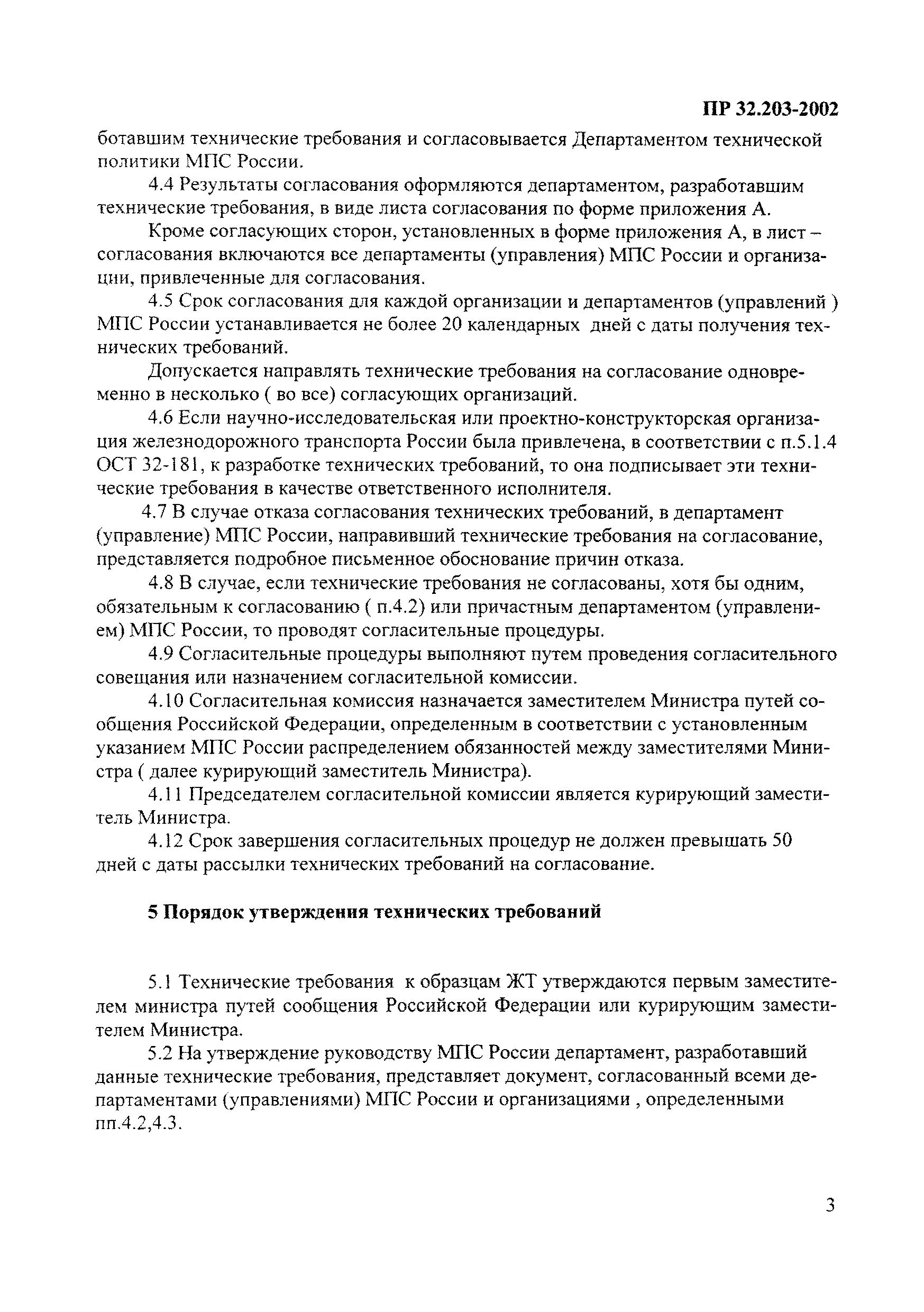 ПР 32.203-2002

ботавшим технические требования и согласовывается Департаментом технической политики МПС России.

4.4 Результаты согласования оформляются департаментом, разработавшим технические требования, в виде листа согласования по форме приложения А.

Кроме согласующих сторон, установленных в форме приложения А, в лист – согласования включаются все департаменты (управления) МПС России и организации, привлеченные для согласования.

4.5 Срок согласования для каждой организации и департаментов (управлений ) МПС России устанавливается не более 20 календарных дней с даты получения технических требований.

Допускается направлять технические требования на согласование одновременно в несколько ( во все) согласующих организаций.

4.6 Если научно-исследовательская или проектно-конструкторская организация железнодорожного транспорта России была привлечена, в соответствии с п.5.1.4 ОСТ 32-181, к разработке технических требований, то она подписывает эти технические требования в качестве ответственного исполнителя.

4.7 В случае отказа согласования технических требований, в департамент (управление) МПС России, направивший технические требования на согласование, представляется подробное письменное обоснование причин отказа.

4.8 В случае, если технические требования не согласованы, хотя бы одним, обязательным к согласованию ( п.4.2) или причастным департаментом (управлением) МПС России, то проводят согласительные процедуры.

4.9 Согласительные процедуры выполняют путем проведения согласительного совещания или назначением согласительной комиссии.

4.10 Согласительная комиссия назначается заместителем Министра путей сообщения Российской Федерации, определенным в соответствии с установленным указанием МПС России распределением обязанностей между заместителями Министра ( далее курирующий заместитель Министра).

4.11 Председателем согласительной комиссии является курирующий заместитель Министра.

4.12 Срок завершения согласительных процедур не должен превышать 50 дней с даты рассылки технических требований на согласование.

5 Порядок утверждения технических требований

5.1 Технические требования к образцам ЖТ утверждаются первым заместителем министра путей сообщения Российской Федерации или курирующим заместителем Министра.

5.2 На утверждение руководству МПС России департамент, разработавший данные технические требования, представляет документ, согласованный всеми департаментами (управлениями) МПС России и организациями , определенными пп.4.2,4.3.

3